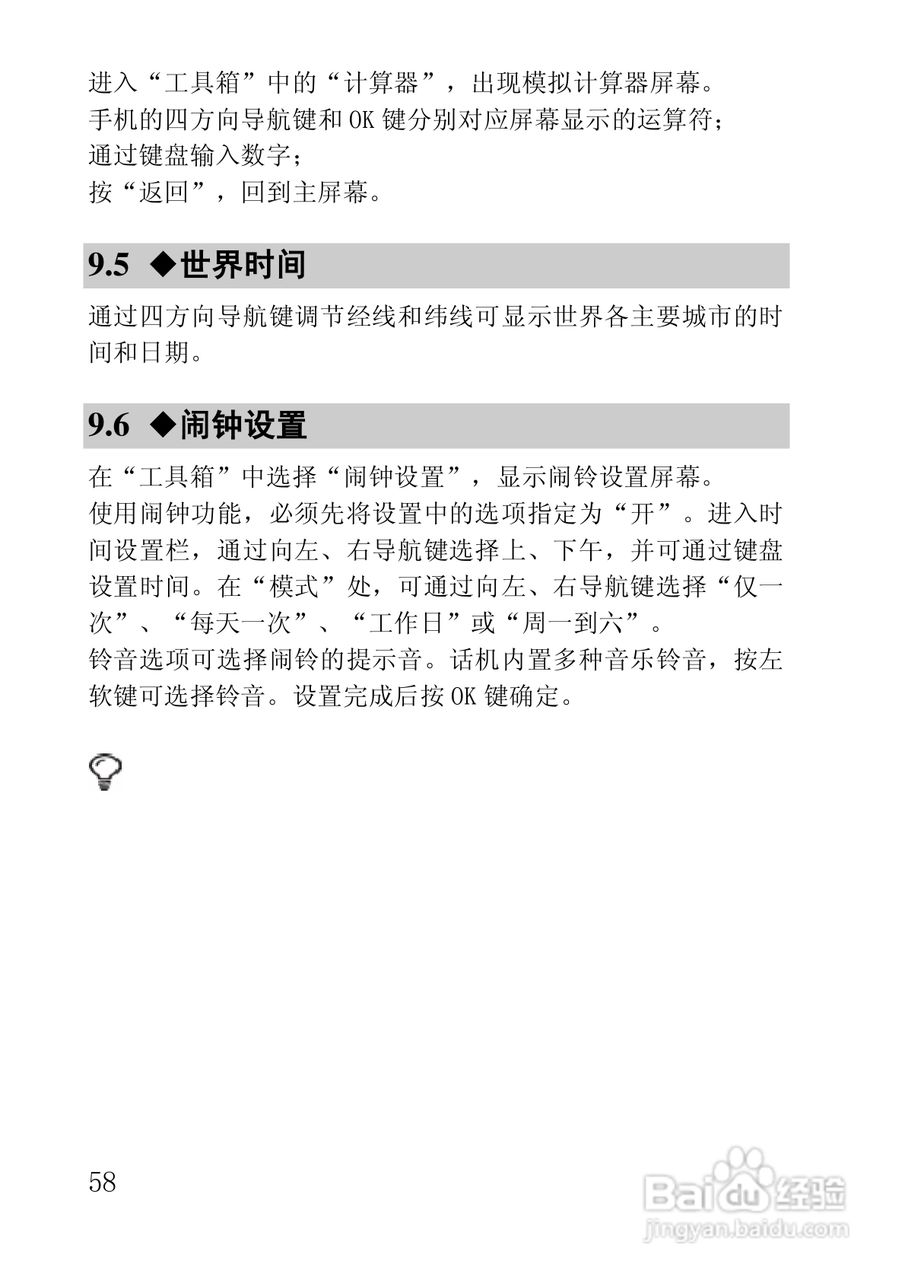 进入“工具箱”中的“计算器”，出现模拟计算器屏幕。
手机的四方向导航键和 OK 键分别对应屏幕显示的运算符；
通过键盘输入数字；
按“返回”，回到主屏幕。

9.5 ◆世界时间

通过四方向导航键调节经线和纬线可显示世界各主要城市的时间和日期。

9.6 ◆闹钟设置

在“工具箱”中选择“闹钟设置”，显示闹铃设置屏幕。
使用闹钟功能，必须先将设置中的选项指定为“开”。进入时间设置栏，通过向左、右导航键选择上、下午，并可通过键盘设置时间。在“模式”处，可通过向左、右导航键选择“仅一次”、“每天一次”、“工作日”或“周一到六”。
铃音选项可选择闹铃的提示音。话机内置多种音乐铃音，按左软键可选择铃音。设置完成后按 OK 键确定。

58

Baidu经验
jingyan.baidu.com